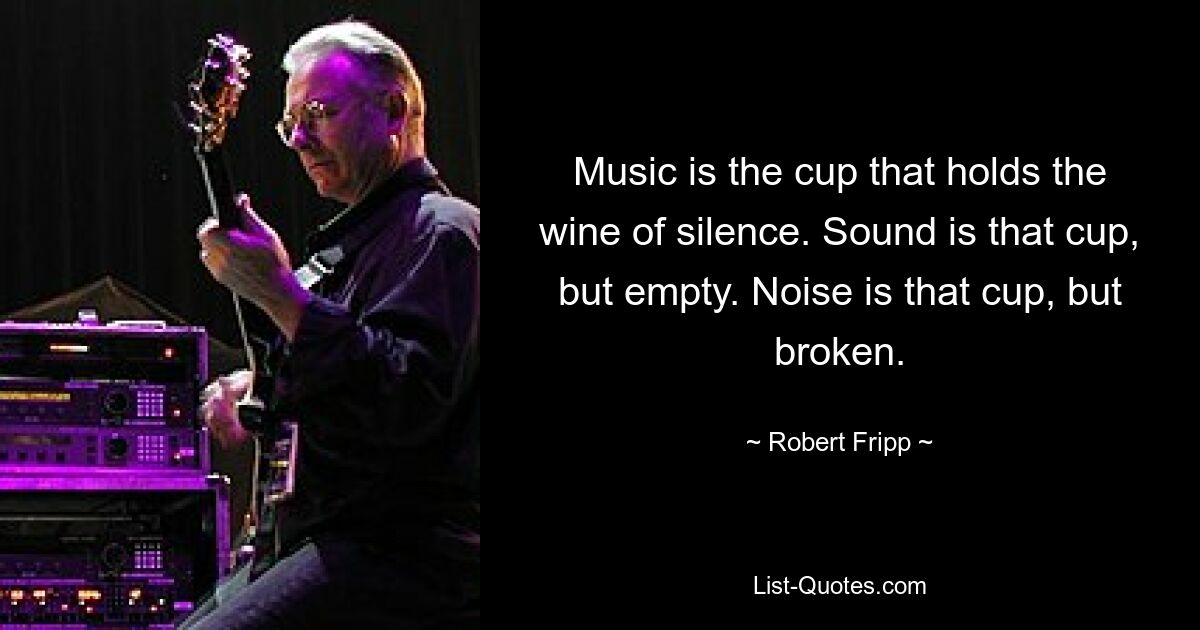 Music is the cup that holds the wine of silence. Sound is that cup, but empty. Noise is that cup, but broken.

~ Robert Fripp ~

List-Quotes.com